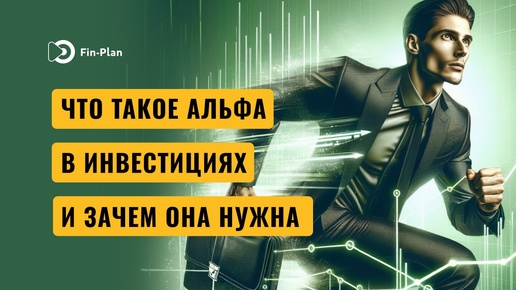 Fin-Plan

ЧТО ТАКОЕ АЛЬФА
В ИНВЕСТИЦИЯХ
И ЗАЧЕМ ОНА НУЖНА